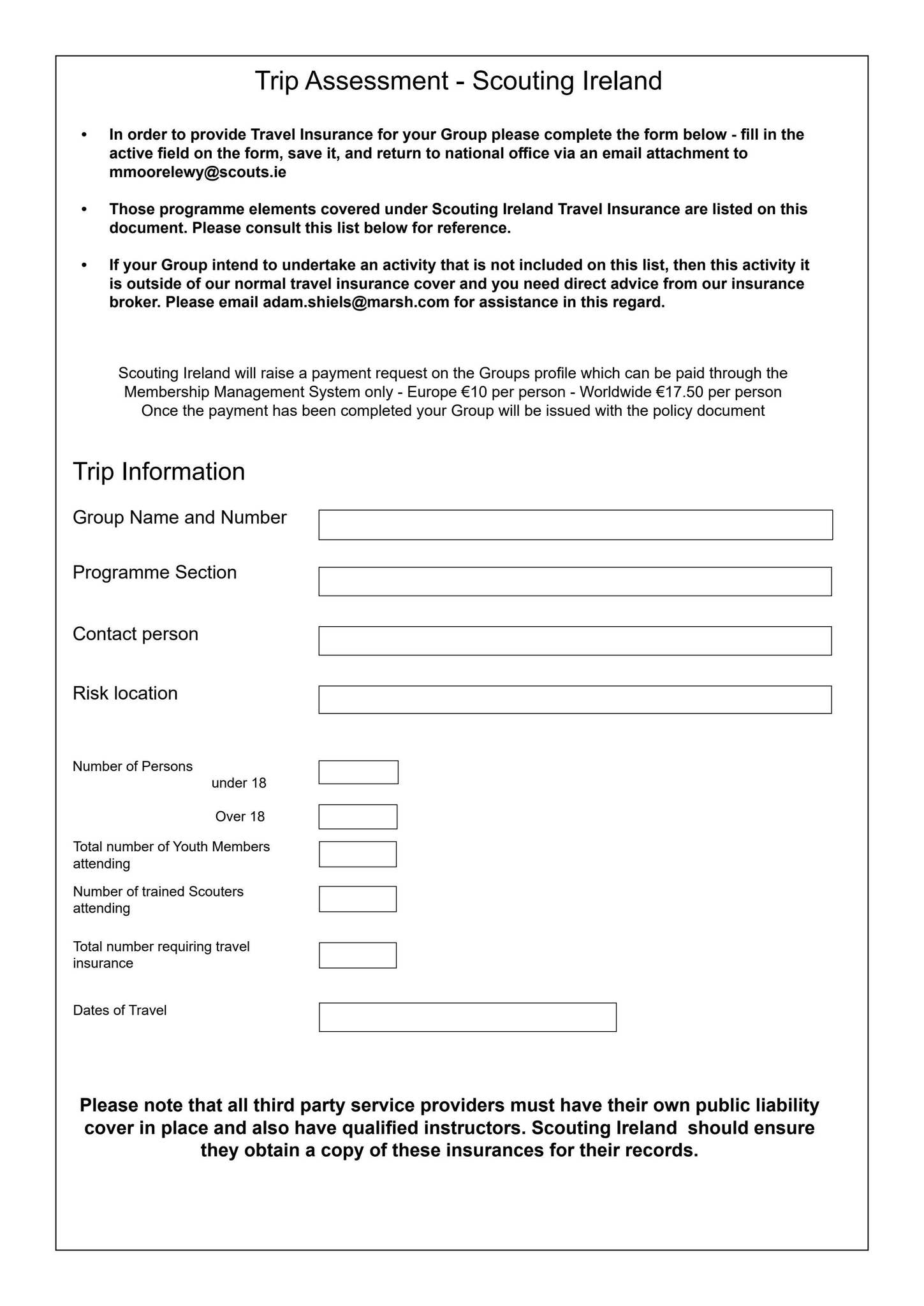 Trip Assessment - Scouting Ireland

• In order to provide Travel Insurance for your Group please complete the form below - fill in the active field on the form, save it, and return to national office via an email attachment to mmoorelewy@scouts.ie

• Those programme elements covered under Scouting Ireland Travel Insurance are listed on this document. Please consult this list below for reference.

• If your Group intend to undertake an activity that is not included on this list, then this activity it is outside of our normal travel insurance cover and you need direct advice from our insurance broker. Please email adam.shiels@marsh.com for assistance in this regard.

Scouting Ireland will raise a payment request on the Groups profile which can be paid through the Membership Management System only - Europe €10 per person - Worldwide €17.50 per person
Once the payment has been completed your Group will be issued with the policy document

Trip Information

Group Name and Number

Programme Section

Contact person

Risk location

Number of Persons
under 18

Over 18

Total number of Youth Members attending

Number of trained Scouters attending

Total number requiring travel insurance

Dates of Travel

Please note that all third party service providers must have their own public liability cover in place and also have qualified instructors. Scouting Ireland should ensure they obtain a copy of these insurances for their records.